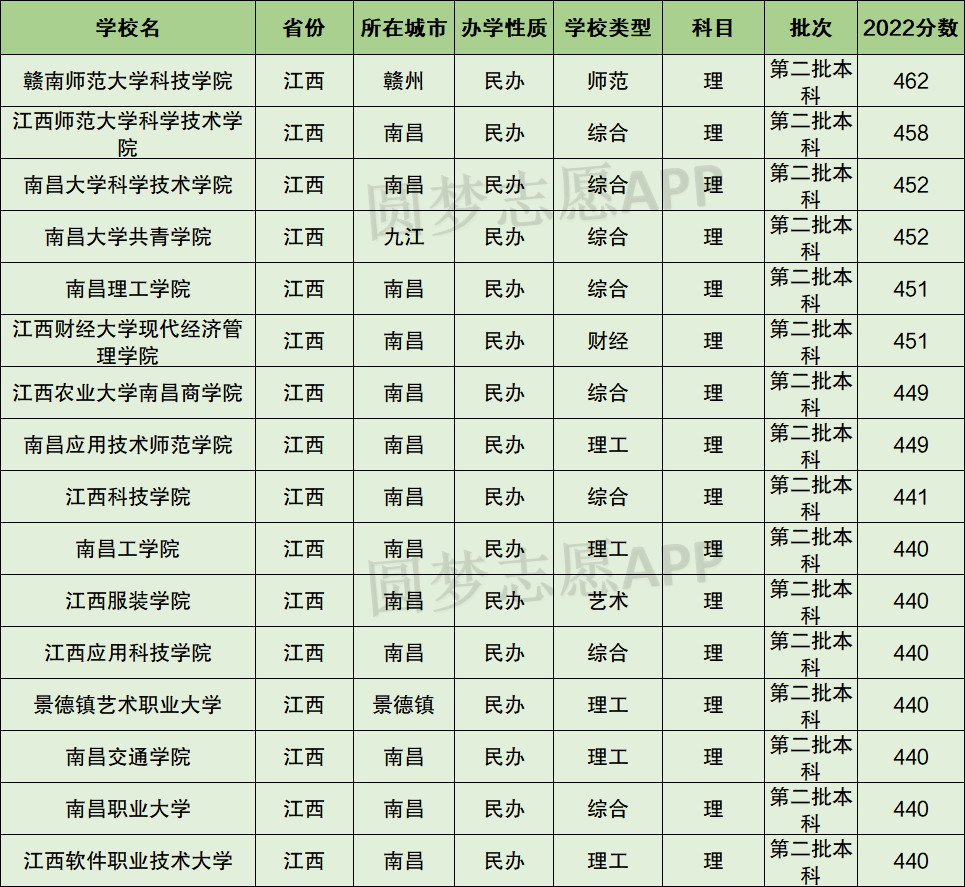 | 学校名 | 省份 | 所在城市 | 办学性质 | 学校类型 | 科目 | 批次 | 2022分数 |
|---|---|---|---|---|---|---|---|
| 赣南师范大学科技学院 | 江西 | 赣州 | 民办 | 师范 | 理 | 第二批本科 | 462 |
| 江西师范大学科学技术学院 | 江西 | 南昌 | 民办 | 综合 | 理 | 第二批本科 | 458 |
| 南昌大学科学技术学院 | 江西 | 南昌 | 民办 | 综合 | 理 | 第二批本科 | 452 |
| 南昌大学共青学院 | 江西 | 九江 | 民办 | 综合 | 理 | 第二批本科 | 452 |
| 南昌理工学院 | 江西 | 南昌 | 民办 | 综合 | 理 | 第二批本科 | 451 |
| 江西财经大学现代经济管理学院 | 江西 | 南昌 | 民办 | 财经 | 理 | 第二批本科 | 451 |
| 江西农业大学南昌商学院 | 江西 | 南昌 | 民办 | 综合 | 理 | 第二批本科 | 449 |
| 南昌应用技术师范学院 | 江西 | 南昌 | 民办 | 理工 | 理 | 第二批本科 | 449 |
| 江西科技学院 | 江西 | 南昌 | 民办 | 综合 | 理 | 第二批本科 | 441 |
| 南昌工学院 | 江西 | 南昌 | 民办 | 理工 | 理 | 第二批本科 | 440 |
| 江西服装学院 | 江西 | 南昌 | 民办 | 艺术 | 理 | 第二批本科 | 440 |
| 江西应用科技学院 | 江西 | 南昌 | 民办 | 综合 | 理 | 第二批本科 | 440 |
| 景德镇艺术职业大学 | 江西 | 景德镇 | 民办 | 理工 | 理 | 第二批本科 | 440 |
| 南昌交通学院 | 江西 | 南昌 | 民办 | 理工 | 理 | 第二批本科 | 440 |
| 南昌职业大学 | 江西 | 南昌 | 民办 | 综合 | 理 | 第二批本科 | 440 |
| 江西软件职业技术大学 | 江西 | 南昌 | 民办 | 理工 | 理 | 第二批本科 | 440 |

圆梦志愿APP
圆梦志愿APP